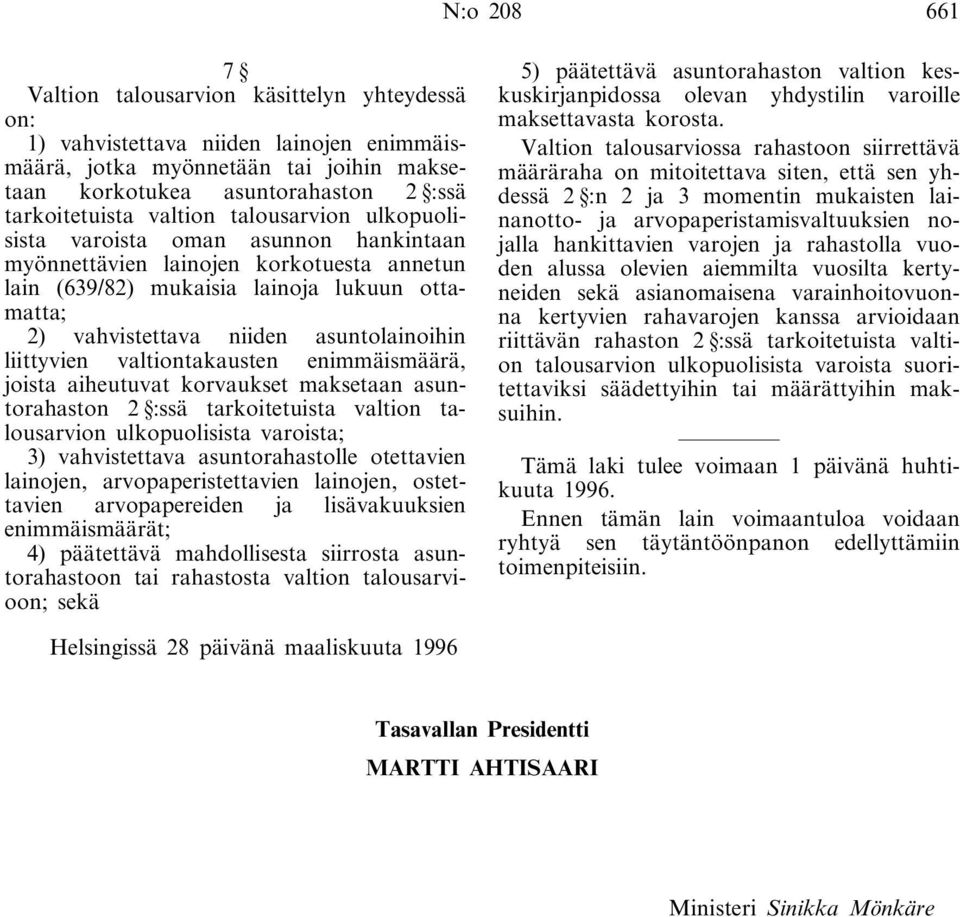 N:o 208 661

7 §

Valtion talousarvion käsittelyn yhteydessä on:

1) vahvistettava niiden lainojen enimmäismäärä, jotka myönnetään tai joihin maksetaan korkotukea asuntorahaston 2 §:ssä tarkoitetuista valtion talousarvion ulkopuolisista varoista oman asunnon hankintaan myönnettävien lainojen korkotuesta annetun lain (639/82) mukaisia lainoja lukuun ottamatta;

2) vahvistettava niiden asuntolainoihin liittyvien valtiontakausten enimmäismäärä, joista aiheutuvat korvaukset maksetaan asuntorahaston 2 §:ssä tarkoitetuista valtion talousarvion ulkopuolisista varoista;

3) vahvistettava asuntorahastolle otettavien lainojen, arvopaperistettavien lainojen, ostettavien arvopapereiden ja lisävakuuksien enimmäismäärät;

4) päätettävä mahdollisesta siirrosta asuntorahastoon tai rahastosta valtion talousarvioon; sekä

5) päätettävä asuntorahaston valtion keskuskirjanpidossa olevan yhdystilin varoille maksettavasta korosta.

Valtion talousarviossa rahastoon siirrettävä määräraha on mitoitettava siten, että sen yhdessä 2 §:n 2 ja 3 momentin mukaisten lainanotto- ja arvopaperistamisvaltuuksien nojalla hankittavien varojen ja rahastolla vuoden alussa olevien aiemmilta vuosilta kertyneiden sekä asianomaisena varainhoitovuonna kertyvien rahavarojen kanssa arvioidaan riittävän rahaston 2 §:ssä tarkoitetuista valtion talousarvion ulkopuolisista varoista suoritettaviksi säädettyihin tai määrättyihin maksuihin.

Tämä laki tulee voimaan 1 päivänä huhtikuuta 1996.

Ennen tämän lain voimaantuloa voidaan ryhtyä sen täytäntöönpanon edellyttämiin toimenpiteisiin.

Helsingissä 28 päivänä maaliskuuta 1996

Tasavallan Presidentti
MARTTI AHTISAARI

Ministeri Sinikka Mönkäre